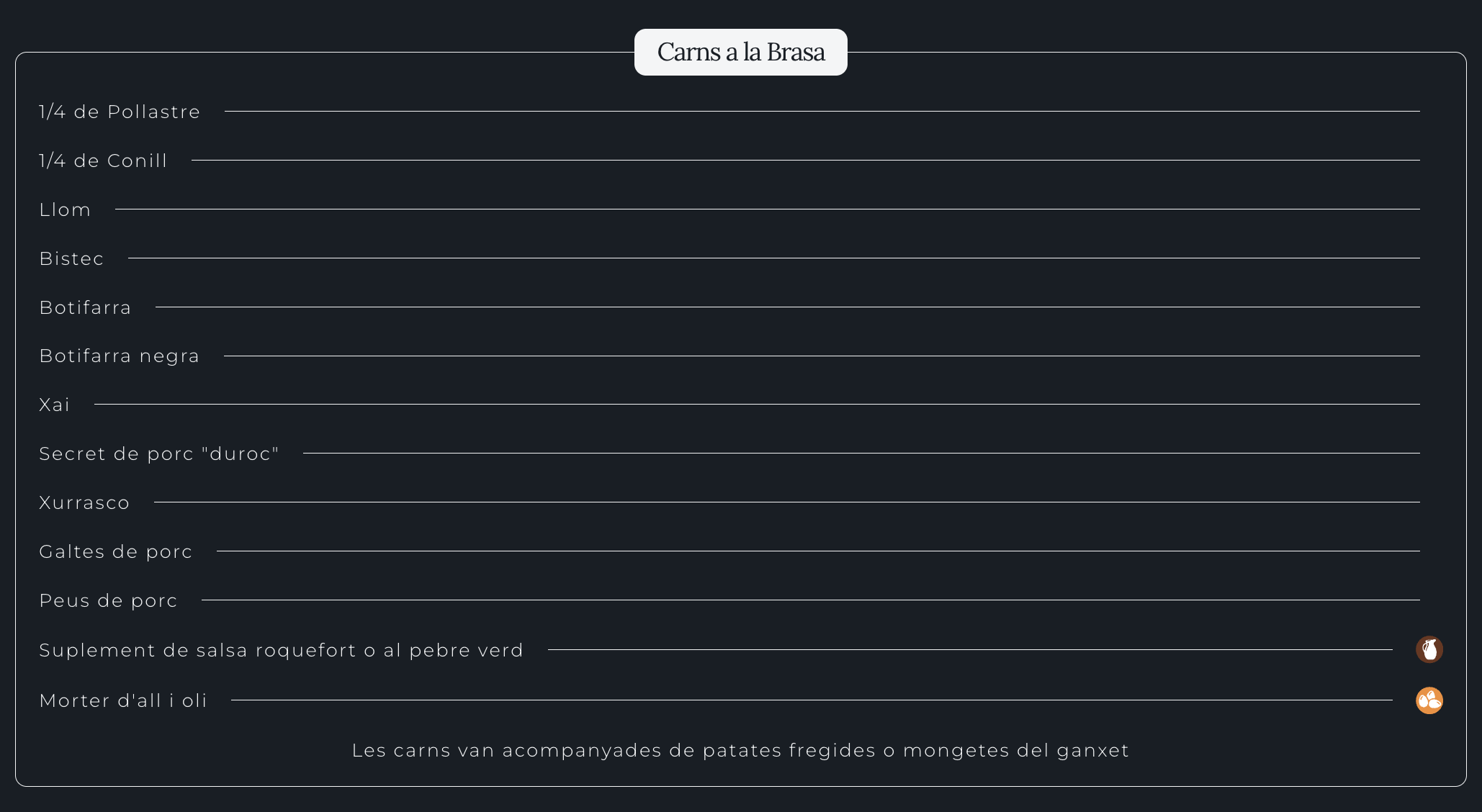 Carns a la Brasa

1/4 de Pollastre

1/4 de Conill

Llom

Bistec

Botifarra

Botifarra negra

Xai

Secret de porc "duroc"

Xurrasco

Galtes de porc

Peus de porc

Suplement de salsa roquefort o al pebre verd

Morter d'all i oli

Les carns van acompanyades de patates fregides o mongetes del ganxet